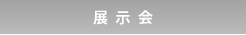 展示会